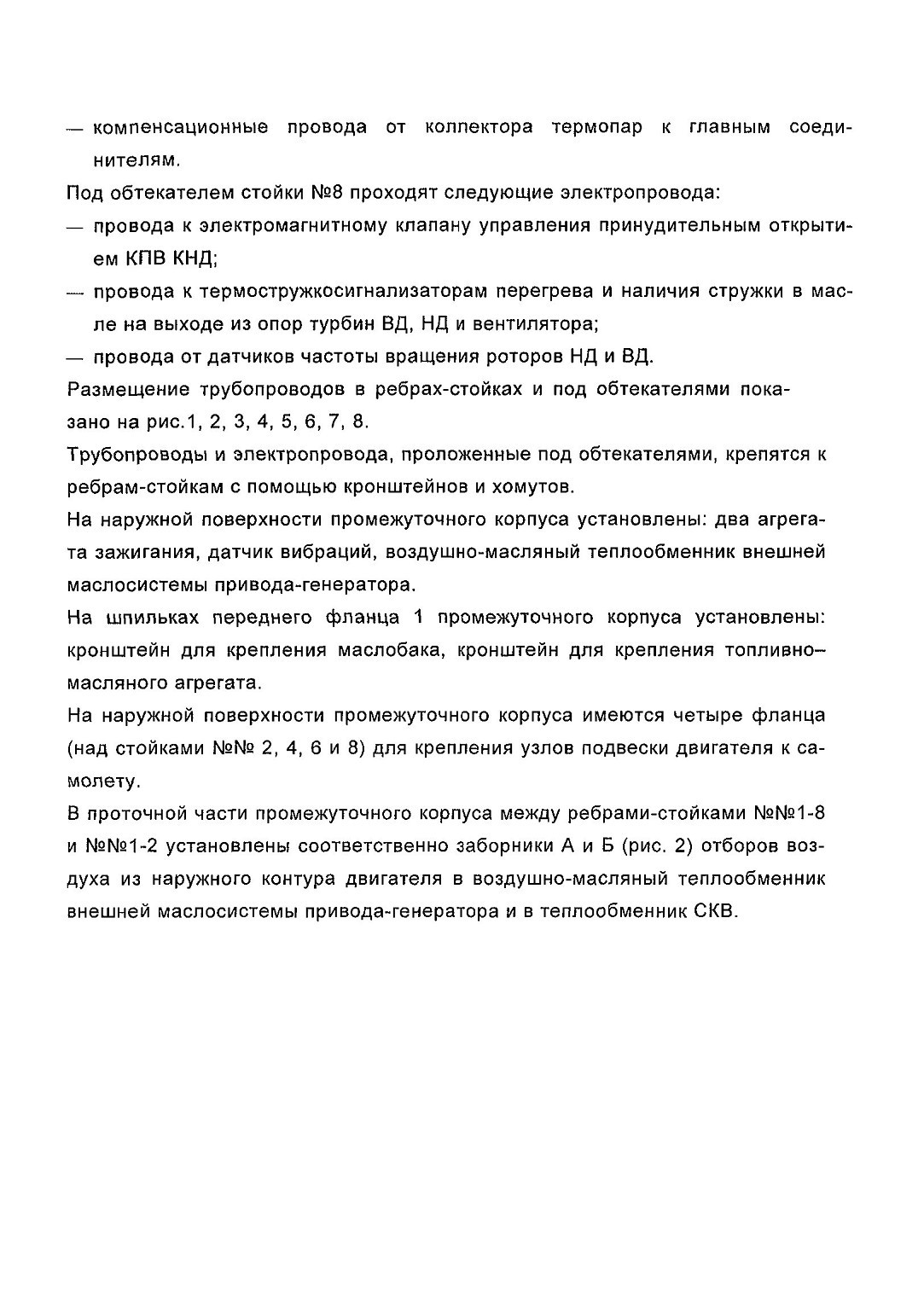 — компенсационные провода от коллектора термопар к главным соединителям.

Под обтекателем стойки №8 проходят следующие электропровода:

— провода к электромагнитному клапану управления принудительным открытием КПВ КНД;

— провода к термостружкосигнализаторам перегрева и наличия стружки в масле на выходе из опор турбин ВД, НД и вентилятора;

— провода от датчиков частоты вращения роторов НД и ВД.

Размещение трубопроводов в ребрах-стойках и под обтекателями показано на рис.1, 2, 3, 4, 5, 6, 7, 8.

Трубопроводы и электропровода, проложенные под обтекателями, крепятся к ребрам-стойкам с помощью кронштейнов и хомутов.

На наружной поверхности промежуточного корпуса установлены: два агрегата зажигания, датчик вибраций, воздушно-масляный теплообменник внешней маслосистемы привода-генератора.

На шпильках переднего фланца 1 промежуточного корпуса установлены: кронштейн для крепления маслобака, кронштейн для крепления топливно–масляного агрегата.

На наружной поверхности промежуточного корпуса имеются четыре фланца (над стойками №№ 2, 4, 6 и 8) для крепления узлов подвески двигателя к самолету.

В проточной части промежуточного корпуса между ребрами-стойками №№1-8 и №№1-2 установлены соответственно заборники А и Б (рис. 2) отборов воздуха из наружного контура двигателя в воздушно-масляный теплообменник внешней маслосистемы привода-генератора и в теплообменник СКВ.